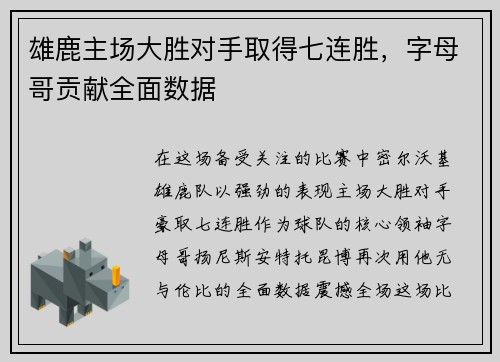 雄鹿主场大胜对手取得七连胜，字母哥贡献全面数据

在这场备受关注的比赛中密尔沃基雄鹿队以强劲的表现主场大胜对手豪取七连胜作为球队的核心领袖字母哥扬尼斯安特托昆博再次用他无与伦比的全面数据震撼全场这场比